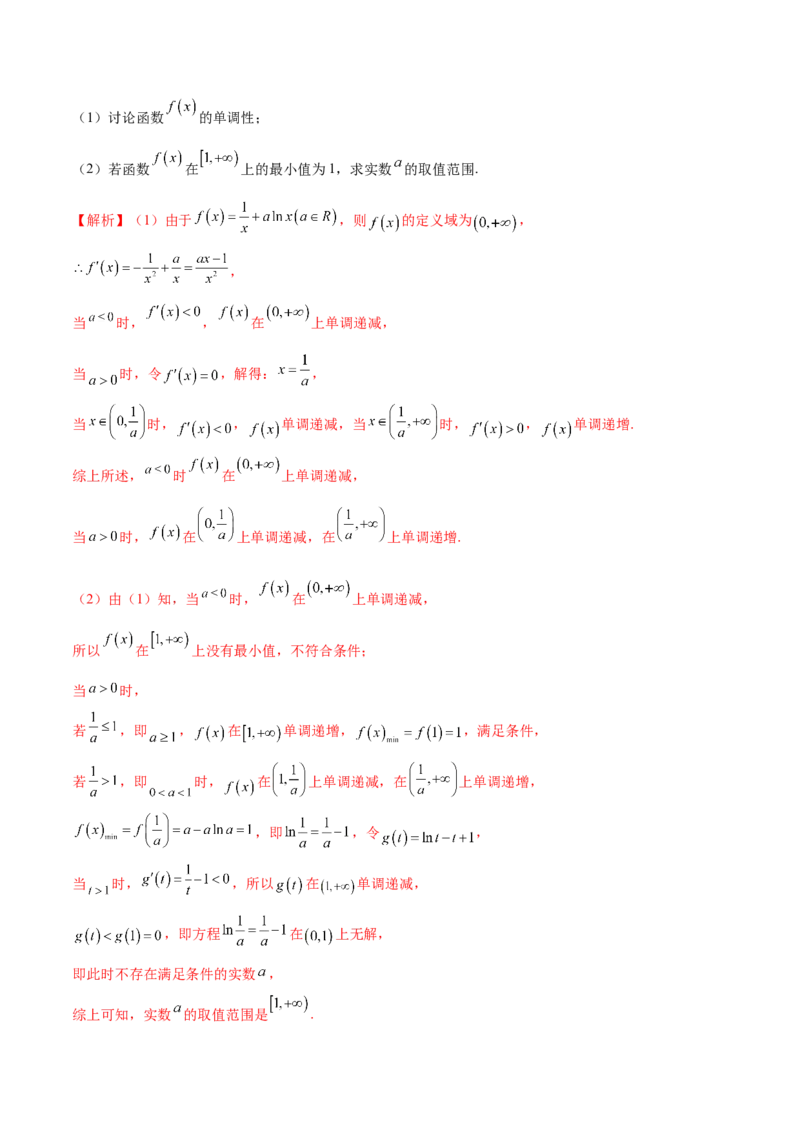 （1）讨论函数$f(x)$的单调性；

（2）若函数$f(x)$在$[1,+\infty)$上的最小值为1，求实数$a$的取值范围.

【解析】（1）由于$f(x)=\frac{1}{x}+a\ln x(a\in R)$，则$f(x)$的定义域为$(0,+\infty)$，

$\therefore f'(x)=-\frac{1}{x^2}+\frac{a}{x}=\frac{ax-1}{x^2}$，

当$a<0$时，$f'(x)<0$，$f(x)$在$(0,+\infty)$上单调递减，

当$a>0$时，令$f'(x)=0$，解得：$x=\frac{1}{a}$，

当$x\in\left(0,\frac{1}{a}\right)$时，$f'(x)<0$，$f(x)$单调递减，当$x\in\left(\frac{1}{a},+\infty\right)$时，$f'(x)>0$，$f(x)$单调递增.

综上所述，$a<0$时$f(x)$在$(0,+\infty)$上单调递减，

当$a>0$时，$f(x)$在$\left(0,\frac{1}{a}\right)$上单调递减，在$\left(\frac{1}{a},+\infty\right)$上单调递增.

（2）由（1）知，当$a<0$时，$f(x)$在$(0,+\infty)$上单调递减，

所以$f(x)$在$[1,+\infty)$上没有最小值，不符合条件；

当$a>0$时，

若$\frac{1}{a}\le 1$，即$a\ge 1$，$f(x)$在$[1,+\infty)$单调递增，$f(x)_{\min}=f(1)=1$，满足条件，

若$\frac{1}{a}>1$，即$0<a<1$时，$f(x)$在$\left(1,\frac{1}{a}\right)$上单调递减，在$\left(\frac{1}{a},+\infty\right)$上单调递增，

$f(x)_{\min}=f\left(\frac{1}{a}\right)=a-a\ln a=1$，即$\ln\frac{1}{a}=\frac{1}{a}-1$，令$g(t)=\ln t-t+1$，

当$t>1$时，$g'(t)=\frac{1}{t}-1<0$，所以$g(t)$在$(1,+\infty)$单调递减，

$g(t)<g(1)=0$，即方程$\ln\frac{1}{a}=\frac{1}{a}-1$在$(0,1)$上无解，

即此时不存在满足条件的实数$a$，

综上可知，实数$a$的取值范围是$[1,+\infty)$.